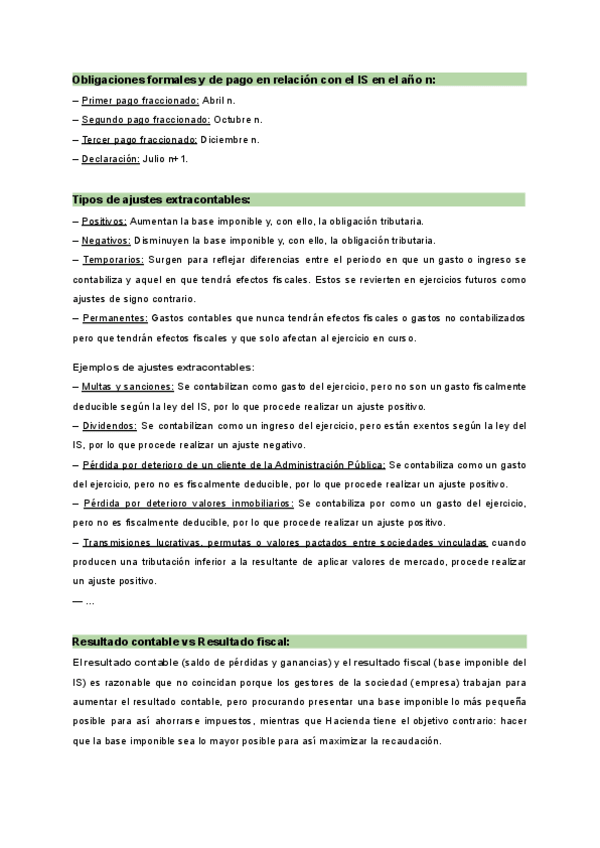 Obligaciones formales y de pago en relación con el IS en el año n:

– Primer pago fraccionado: Abril n.

– Segundo pago fraccionado: Octubre n.

– Tercer pago fraccionado: Diciembre n.

– Declaración: Julio n+1.

Tipos de ajustes extracontables:

– Positivos: Aumentan la base imponible y, con ello, la obligación tributaria.

– Negativos: Disminuyen la base imponible y, con ello, la obligación tributaria.

– Temporarios: Surgen para reflejar diferencias entre el periodo en que un gasto o ingreso se contabiliza y aquel en que tendrá efectos fiscales. Estos se revierten en ejercicios futuros como ajustes de signo contrario.

– Permanentes: Gastos contables que nunca tendrán efectos fiscales o gastos no contabilizados pero que tendrán efectos fiscales y que solo afectan al ejercicio en curso.

Ejemplos de ajustes extracontables:

– Multas y sanciones: Se contabilizan como gasto del ejercicio, pero no son un gasto fiscalmente deducible según la ley del IS, por lo que procede realizar un ajuste positivo.

– Dividendos: Se contabilizan como un ingreso del ejercicio, pero están exentos según la ley del IS, por lo que procede realizar un ajuste negativo.

– Pérdida por deterioro de un cliente de la Administración Pública: Se contabiliza como un gasto del ejercicio, pero no es fiscalmente deducible, por lo que procede realizar un ajuste positivo.

– Pérdida por deterioro valores inmobiliarios: Se contabiliza por como un gasto del ejercicio, pero no es fiscalmente deducible, por lo que procede realizar un ajuste positivo.

– Transmisiones lucrativas, permutas o valores pactados entre sociedades vinculadas cuando producen una tributación inferior a la resultante de aplicar valores de mercado, procede realizar un ajuste positivo.

— ...

Resultado contable vs Resultado fiscal:

El resultado contable (saldo de pérdidas y ganancias) y el resultado fiscal (base imponible del IS) es razonable que no coincidan porque los gestores de la sociedad (empresa) trabajan para aumentar el resultado contable, pero procurando presentar una base imponible lo más pequeña posible para así ahorrarse impuestos, mientras que Hacienda tiene el objetivo contrario: hacer que la base imponible sea lo mayor posible para así maximizar la recaudación.